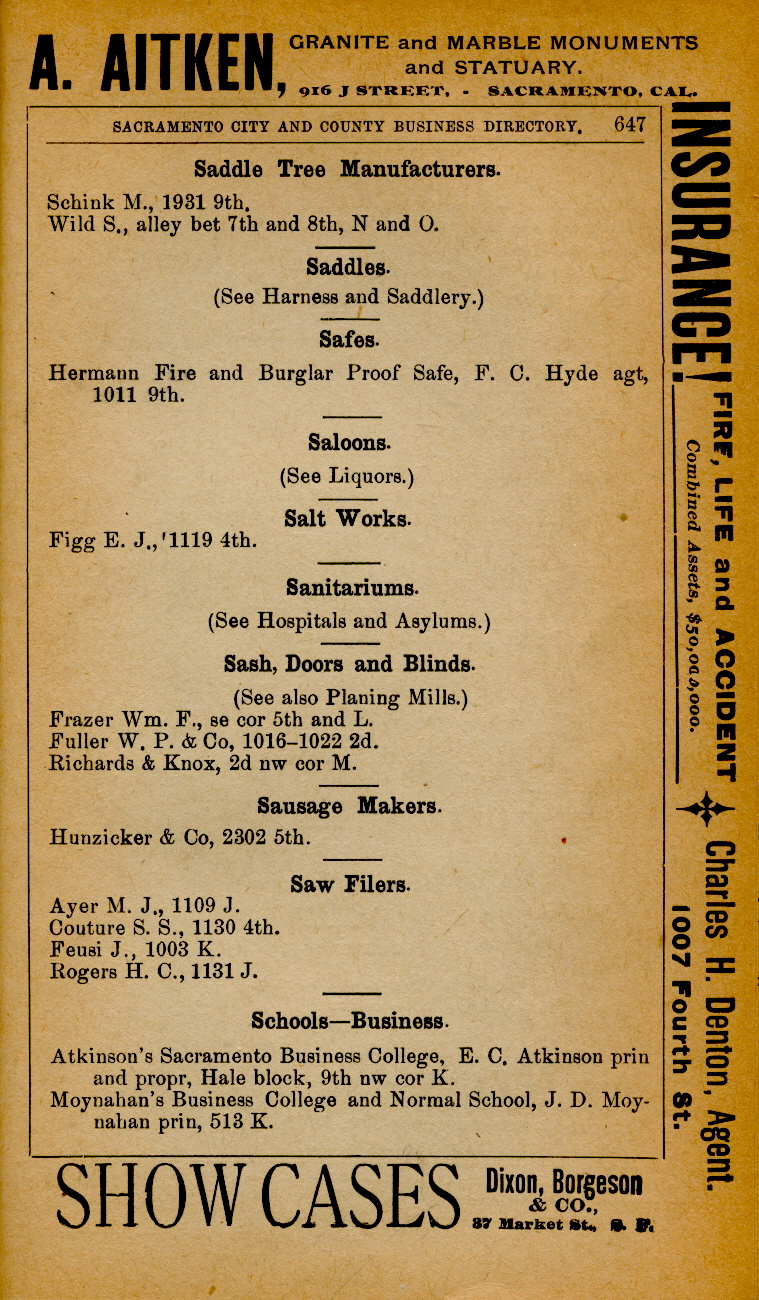 A. AITKEN, GRANITE and MARBLE MONUMENTS and STATUARY. 916 J STREET, - SACRAMENTO, CAL.

SACRAMENTO CITY AND COUNTY BUSINESS DIRECTORY. 647

Saddle Tree Manufacturers.

Schink M., 1931 9th.
Wild S., alley bet 7th and 8th, N and O.

Saddles.

(See Harness and Saddlery.)

Safes.

Hermann Fire and Burglar Proof Safe, F. C. Hyde agt, 1011 9th.

Saloons.

(See Liquors.)

Salt Works.

Figg E. J., 1119 4th.

Sanitariums.

(See Hospitals and Asylums.)

Sash, Doors and Blinds.

(See also Planing Mills.)
Frazer Wm. F., se cor 5th and L.
Fuller W. P. & Co, 1016-1022 2d.
Richards & Knox, 2d nw cor M.

Sausage Makers.

Hunzicker & Co, 2302 5th.

Saw Filers.

Ayer M. J., 1109 J.
Couture S. S., 1130 4th.
Feusi J., 1003 K.
Rogers H. C., 1131 J.

Schools—Business.

Atkinson's Sacramento Business College, E. C. Atkinson prin and propr, Hale block, 9th nw cor K.
Moynahan's Business College and Normal School, J. D. Moynahan prin, 513 K.

SHOW CASES Dixon, Borgeson & CO., 37 Market St., S. F.

INSURANCE! FIRE, LIFE and ACCIDENT Combined Assets, $50,000,000. Charles H. Denton, Agent. 1007 Fourth St.